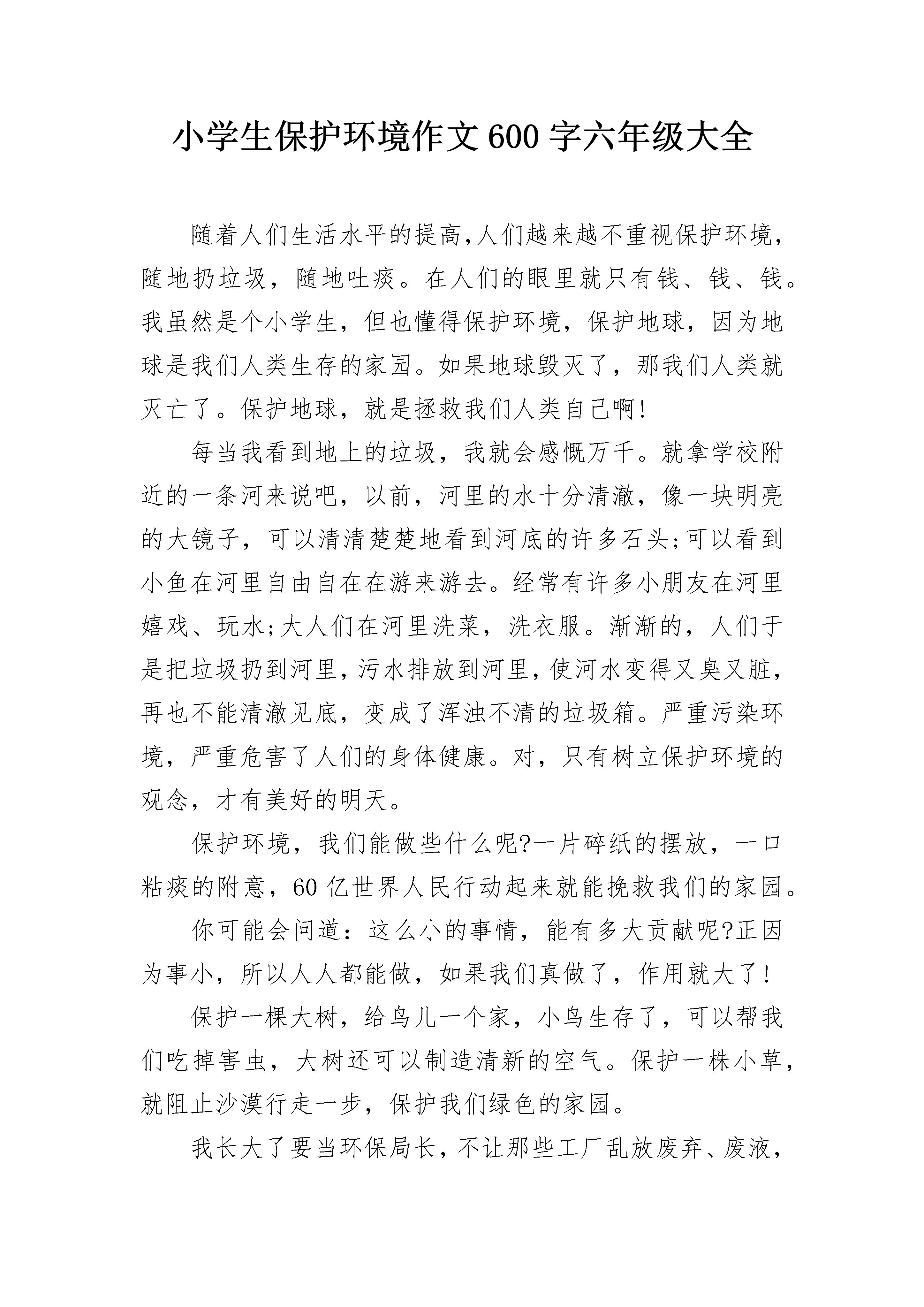 小学生保护环境作文600字六年级大全

随着人们生活水平的提高,人们越来越不重视保护环境,随地扔垃圾，随地吐痰。在人们的眼里就只有钱、钱、钱。我虽然是个小学生，但也懂得保护环境，保护地球，因为地球是我们人类生存的家园。如果地球毁灭了，那我们人类就灭亡了。保护地球，就是拯救我们人类自己啊!

每当我看到地上的垃圾，我就会感慨万千。就拿学校附近的一条河来说吧，以前，河里的水十分清澈，像一块明亮的大镜子，可以清清楚楚地看到河底的许多石头;可以看到小鱼在河里自由自在在游来游去。经常有许多小朋友在河里嬉戏、玩水;大人们在河里洗菜，洗衣服。渐渐的，人们于是把垃圾扔到河里,污水排放到河里,使河水变得又臭又脏,再也不能清澈见底，变成了浑浊不清的垃圾箱。严重污染环境，严重危害了人们的身体健康。对，只有树立保护环境的观念，才有美好的明天。

保护环境，我们能做些什么呢?一片碎纸的摆放，一口粘痰的附意，60亿世界人民行动起来就能挽救我们的家园。

你可能会问道：这么小的事情，能有多大贡献呢?正因为事小，所以人人都能做，如果我们真做了，作用就大了!

保护一棵大树，给鸟儿一个家，小鸟生存了，可以帮我们吃掉害虫，大树还可以制造清新的空气。保护一株小草，就阻止沙漠行走一步，保护我们绿色的家园。

我长大了要当环保局长,不让那些工厂乱放废弃、废液,